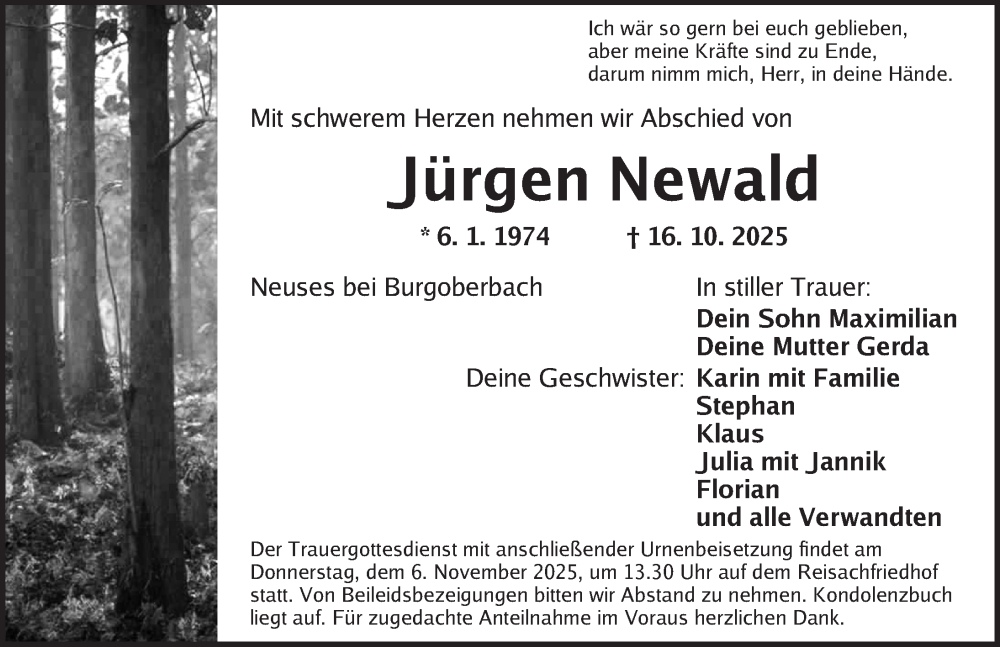 Ich wär so gern bei euch geblieben,
aber meine Kräfte sind zu Ende,
darum nimm mich, Herr, in deine Hände.

Mit schwerem Herzen nehmen wir Abschied von

Jürgen Newald

* 6. 1. 1974 † 16. 10. 2025

Neuses bei Burgoberbach

In stiller Trauer:
Dein Sohn Maximilian
Deine Mutter Gerda

Deine Geschwister: Karin mit Familie
Stephan
Klaus
Julia mit Jannik
Florian
und alle Verwandten

Der Trauergottesdienst mit anschließender Urnenbeisetzung findet am Donnerstag, dem 6. November 2025, um 13.30 Uhr auf dem Reisachfriedhof statt. Von Beileidsbezeigungen bitten wir Abstand zu nehmen. Kondolenzbuch liegt auf. Für zugedachte Anteilnahme im Voraus herzlichen Dank.